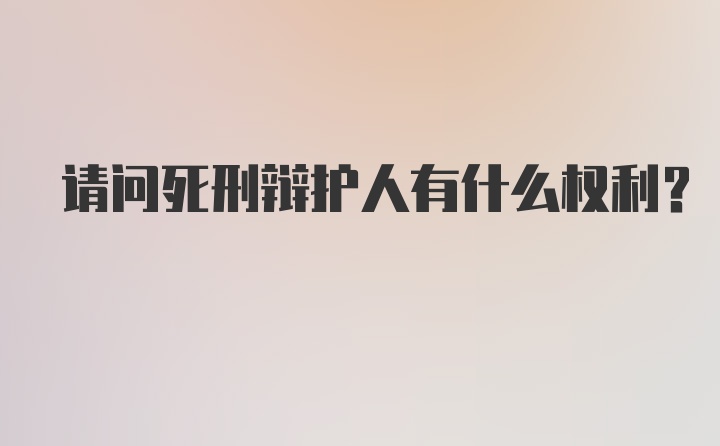 请问死刑辩护人有什么权利？